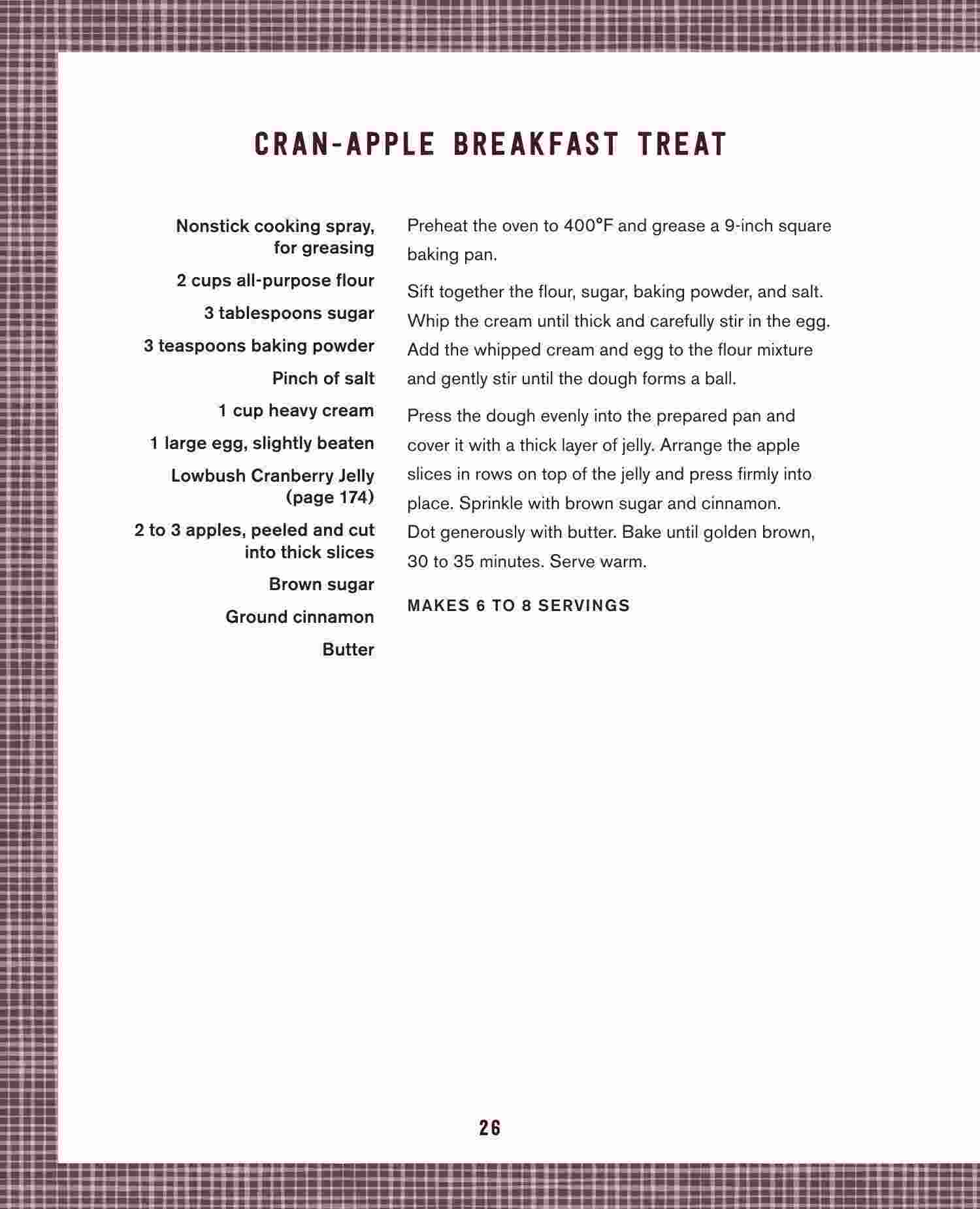 CRAN-APPLE BREAKFAST TREAT

Nonstick cooking spray, for greasing

2 cups all-purpose flour

3 tablespoons sugar

3 teaspoons baking powder

Pinch of salt

1 cup heavy cream

1 large egg, slightly beaten

Lowbush Cranberry Jelly (page 174)

2 to 3 apples, peeled and cut into thick slices

Brown sugar

Ground cinnamon

Butter

Preheat the oven to 400°F and grease a 9-inch square baking pan.

Sift together the flour, sugar, baking powder, and salt. Whip the cream until thick and carefully stir in the egg. Add the whipped cream and egg to the flour mixture and gently stir until the dough forms a ball.

Press the dough evenly into the prepared pan and cover it with a thick layer of jelly. Arrange the apple slices in rows on top of the jelly and press firmly into place. Sprinkle with brown sugar and cinnamon. Dot generously with butter. Bake until golden brown, 30 to 35 minutes. Serve warm.

MAKES 6 TO 8 SERVINGS

26